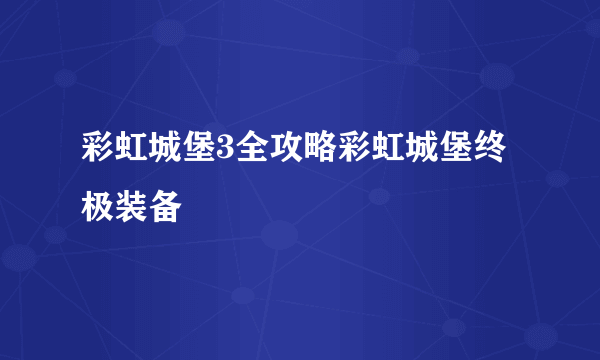 彩虹城堡3全攻略彩虹城堡终极装备